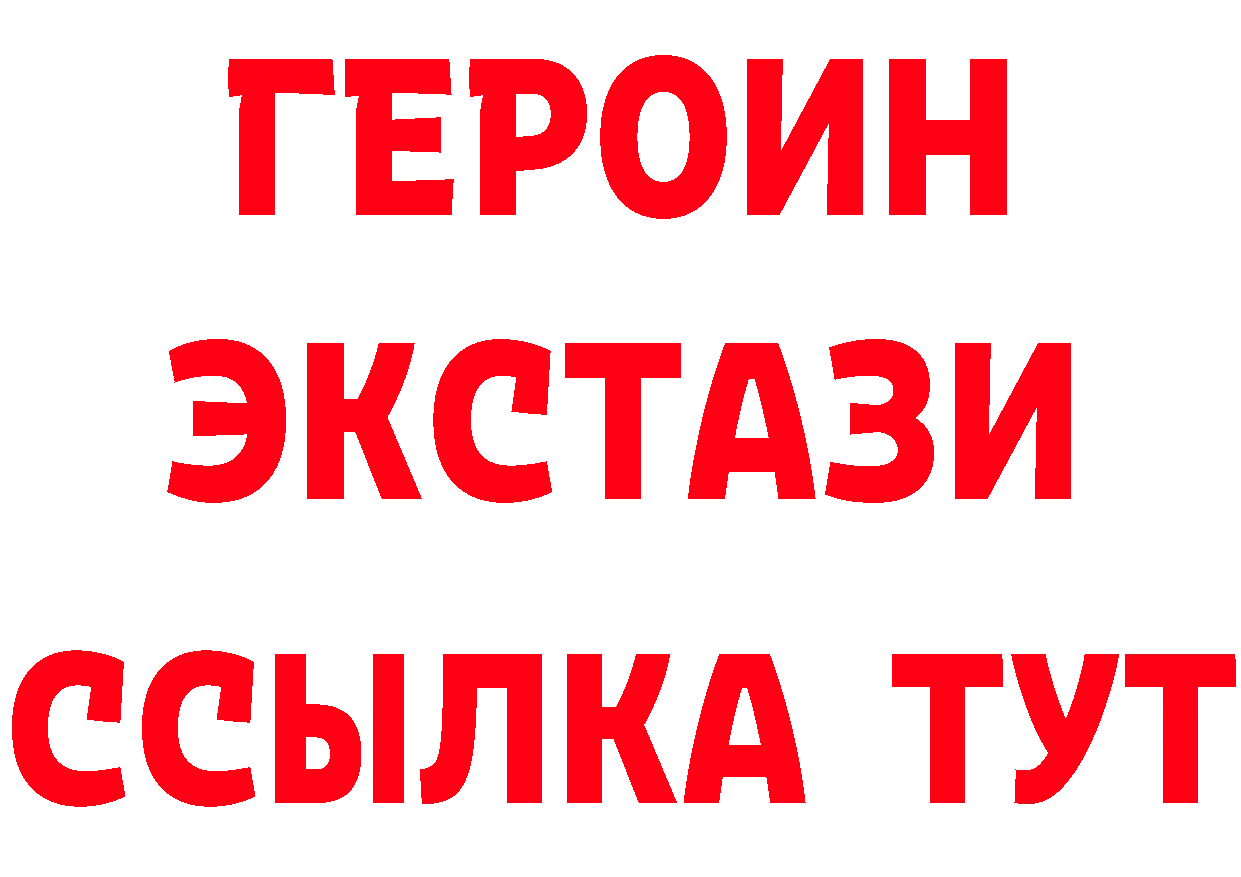 ГЕРОИН
ЭКСТАЗИ
ССЫЛКА ТУТ